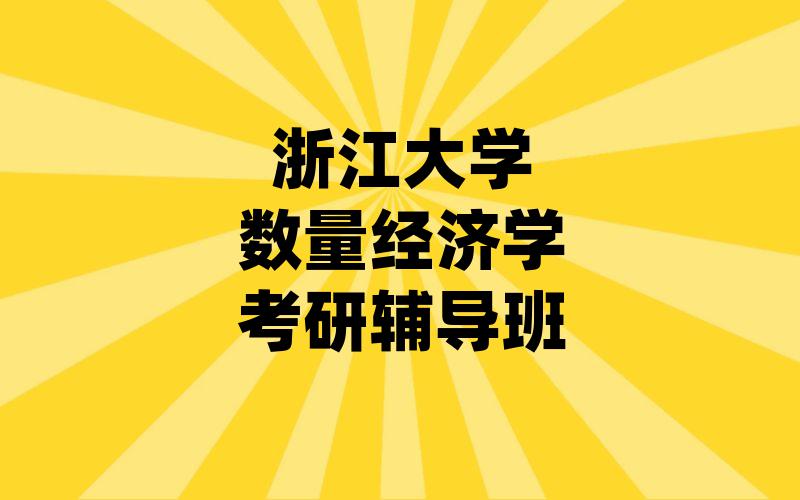 浙江大学
数量经济学
考研辅导班